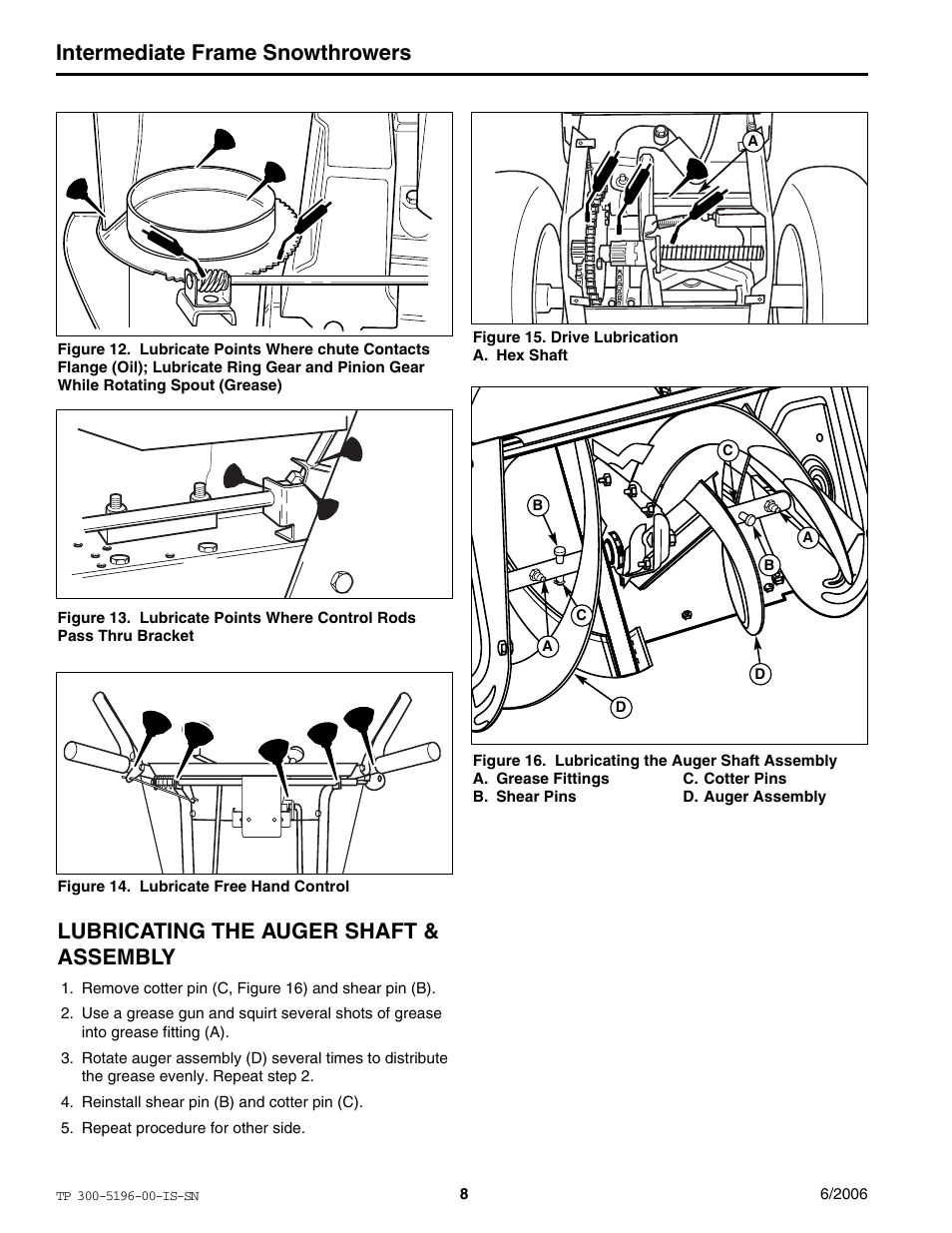 Intermediate Frame Snowthrowers

Figure 12. Lubricate Points Where chute Contacts Flange (Oil); Lubricate Ring Gear and Pinion Gear While Rotating Spout (Grease)

Figure 13. Lubricate Points Where Control Rods Pass Thru Bracket

Figure 14. Lubricate Free Hand Control

LUBRICATING THE AUGER SHAFT & ASSEMBLY

1. Remove cotter pin (C, Figure 16) and shear pin (B).
2. Use a grease gun and squirt several shots of grease into grease fitting (A).
3. Rotate auger assembly (D) several times to distribute the grease evenly. Repeat step 2.
4. Reinstall shear pin (B) and cotter pin (C).
5. Repeat procedure for other side.

A

Figure 15. Drive Lubrication
A. Hex Shaft

C
B
A
B
C
A
D
D

Figure 16. Lubricating the Auger Shaft Assembly
A. Grease Fittings
B. Shear Pins
C. Cotter Pins
D. Auger Assembly

TP 300-5196-00-IS-SN
8
6/2006